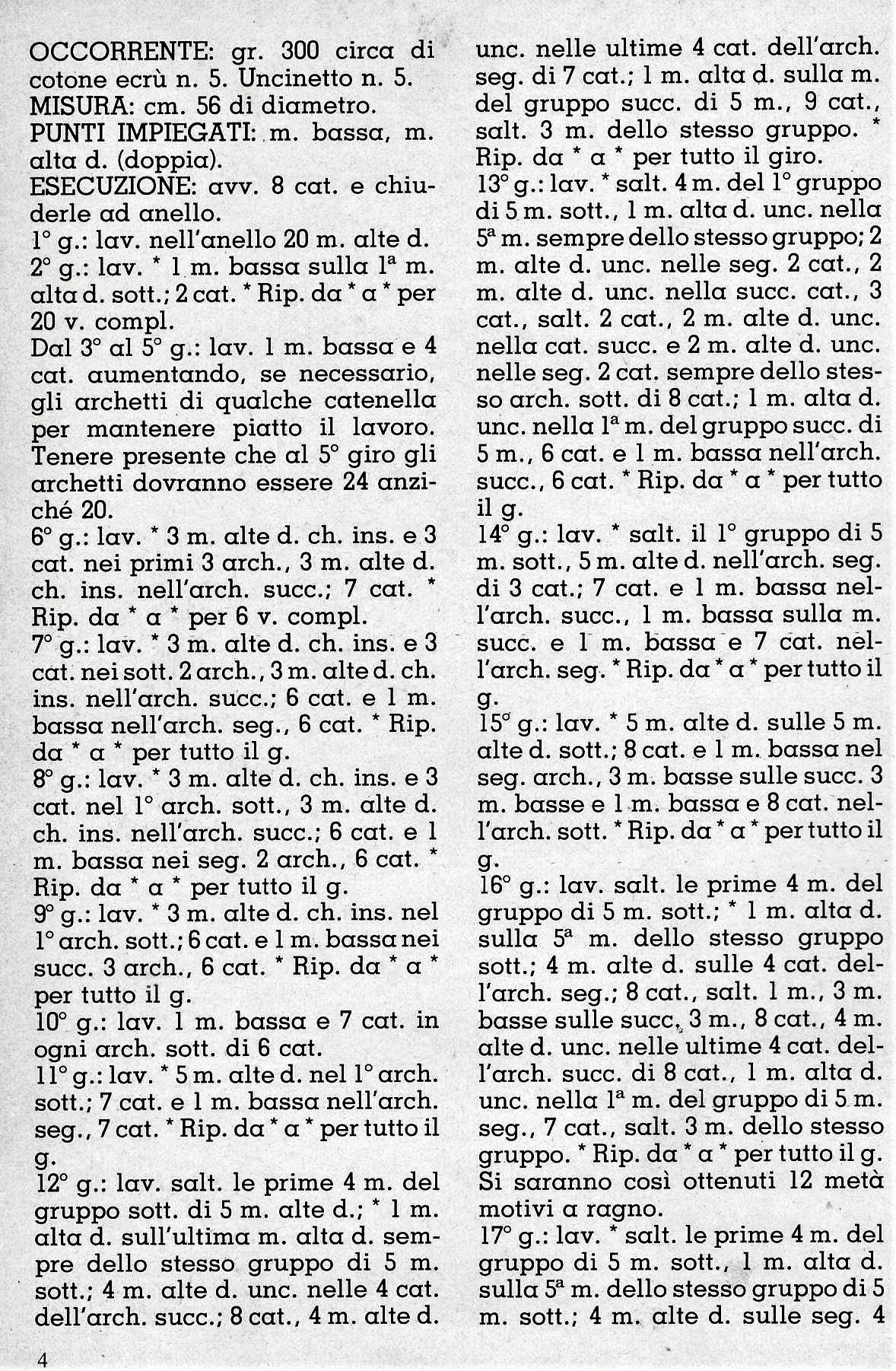 OCCORRENTE: gr. 300 circa di cotone ecrù n. 5. Uncinetto n. 5.
MISURA: cm. 56 di diametro.
PUNTI IMPIEGATI: m. bassa, m. alta d. (doppia).
ESECUZIONE: avv. 8 cat. e chiuderle ad anello.
1° g.: lav. nell'anello 20 m. alte d.
2° g.: lav. * 1 m. bassa sulla 1ª m. alta d. sott.; 2 cat. * Rip. da * a * per 20 v. compl.
Dal 3° al 5° g.: lav. 1 m. bassa e 4 cat. aumentando, se necessario, gli archetti di qualche catenella per mantenere piatto il lavoro. Tenere presente che al 5° giro gli archetti dovranno essere 24 anziché 20.
6° g.: lav. * 3 m. alte d. ch. ins. e 3 cat. nei primi 3 arch., 3 m. alte d. ch. ins. nell'arch. succ.; 7 cat. * Rip. da * a * per 6 v. compl.
7° g.: lav. * 3 m. alte d. ch. ins. e 3 cat. nei sott. 2 arch., 3 m. alte d. ch. ins. nell'arch. succ.; 6 cat. e 1 m. bassa nell'arch. seg., 6 cat. * Rip. da * a * per tutto il g.
8° g.: lav. * 3 m. alte d. ch. ins. e 3 cat. nel 1° arch. sott., 3 m. alte d. ch. ins. nell'arch. succ.; 6 cat. e 1 m. bassa nei seg. 2 arch., 6 cat. * Rip. da * a * per tutto il g.
9° g.: lav. * 3 m. alte d. ch. ins. nel 1° arch. sott.; 6 cat. e 1 m. bassa nei succ. 3 arch., 6 cat. * Rip. da * a * per tutto il g.
10° g.: lav. 1 m. bassa e 7 cat. in ogni arch. sott. di 6 cat.
11° g.: lav. * 5 m. alte d. nel 1° arch. sott.; 7 cat. e 1 m. bassa nell'arch. seg., 7 cat. * Rip. da * a * per tutto il g.
12° g.: lav. salt. le prime 4 m. del gruppo sott. di 5 m. alte d.; * 1 m. alta d. sull'ultima m. alta d. sempre dello stesso gruppo di 5 m. sott.; 4 m. alte d. unc. nelle 4 cat. dell'arch. succ.; 8 cat., 4 m. alte d. unc. nelle ultime 4 cat. dell'arch. seg. di 7 cat.; 1 m. alta d. sulla m. del gruppo succ. di 5 m., 9 cat., salt. 3 m. dello stesso gruppo. * Rip. da * a * per tutto il giro.
13° g.: lav. * salt. 4 m. del 1° gruppo di 5 m. sott., 1 m. alta d. unc. nella 5ª m. sempre dello stesso gruppo; 2 m. alte d. unc. nelle seg. 2 cat., 2 m. alte d. unc. nella succ. cat., 3 cat., salt. 2 cat., 2 m. alte d. unc. nella cat. succ. e 2 m. alte d. unc. nelle seg. 2 cat. sempre dello stesso arch. sott. di 8 cat.; 1 m. alta d. unc. nella 1ª m. del gruppo succ. di 5 m., 6 cat. e 1 m. bassa nell'arch. succ., 6 cat. * Rip. da * a * per tutto il g.
14° g.: lav. * salt. il 1° gruppo di 5 m. sott., 5 m. alte d. nell'arch. seg. di 3 cat.; 7 cat. e 1 m. bassa nell'arch. succ., 1 m. bassa sulla m. succ. e 1 m. bassa e 7 cat. nell'arch. seg. * Rip. da * a * per tutto il g.
15° g.: lav. * 5 m. alte d. sulle 5 m. alte d. sott.; 8 cat. e 1 m. bassa nel seg. arch., 3 m. basse sulle succ. 3 m. basse e 1 m. bassa e 8 cat. nell'arch. sott. * Rip. da * a * per tutto il g.
16° g.: lav. salt. le prime 4 m. del gruppo di 5 m. sott.; * 1 m. alta d. sulla 5ª m. dello stesso gruppo sott.; 4 m. alte d. sulle 4 cat. dell'arch. seg.; 8 cat., salt. 1 m., 3 m. basse sulle succ. 3 m., 8 cat., 4 m. alte d. unc. nelle ultime 4 cat. dell'arch. succ. di 8 cat., 1 m. alta d. unc. nella 1ª m. del gruppo di 5 m. seg., 7 cat., salt. 3 m. dello stesso gruppo. * Rip. da * a * per tutto il g. Si saranno così ottenuti 12 metà motivi a ragno.
17° g.: lav. * salt. le prime 4 m. del gruppo di 5 m. sott., 1 m. alta d. sulla 5ª m. dello stesso gruppo di 5 m. sott.; 4 m. alte d. sulle seg. 4

4